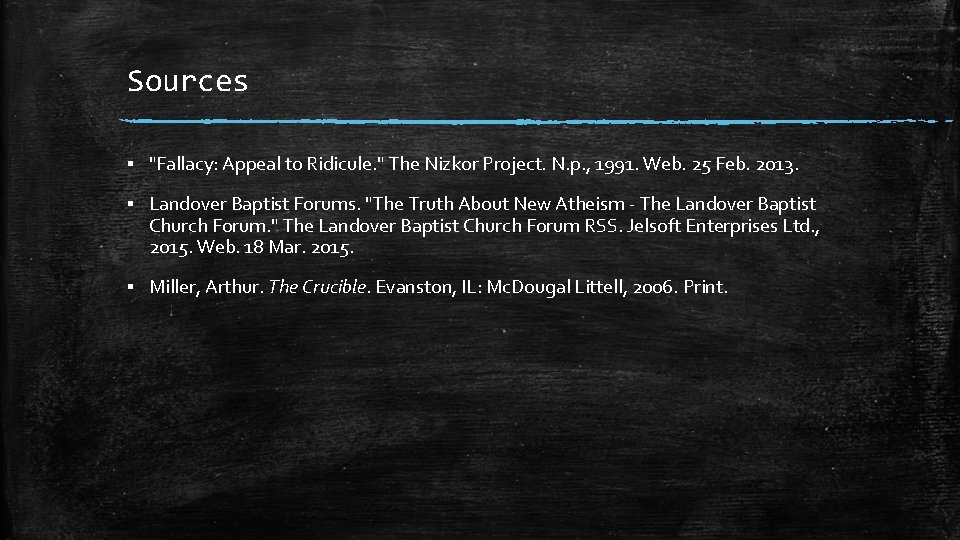 Sources

▪ "Fallacy: Appeal to Ridicule." The Nizkor Project. N.p., 1991. Web. 25 Feb. 2013.

▪ Landover Baptist Forums. "The Truth About New Atheism - The Landover Baptist Church Forum." The Landover Baptist Church Forum RSS. Jelsoft Enterprises Ltd., 2015. Web. 18 Mar. 2015.

▪ Miller, Arthur. The Crucible. Evanston, IL: McDougal Littell, 2006. Print.